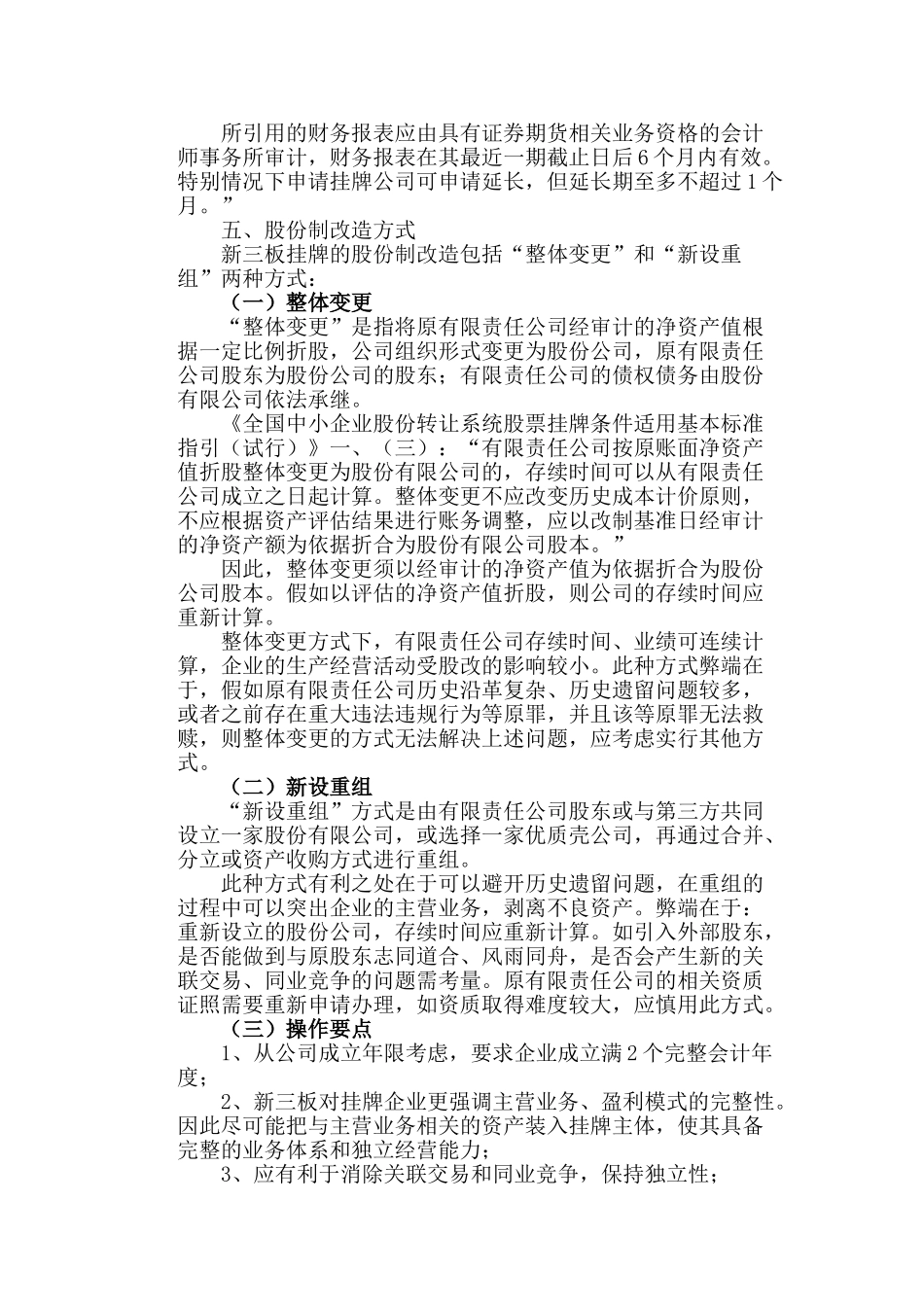 所引用的财务报表应由具有证券期货相关业务资格的会计师事务所审计，财务报表在其最近一期截止日后 6 个月内有效。特别情况下申请挂牌公司可申请延长，但延长期至多不超过 1 个月。”

五、股份制改造方式

新三板挂牌的股份制改造包括“整体变更”和“新设重组”两种方式：

（一）整体变更

“整体变更”是指将原有限责任公司经审计的净资产值根据一定比例折股，公司组织形式变更为股份公司，原有限责任公司股东为股份公司的股东；有限责任公司的债权债务由股份有限公司依法承继。

《全国中小企业股份转让系统股票挂牌条件适用基本标准指引（试行）》一、（三）：“有限责任公司按原账面净资产值折股整体变更为股份有限公司的，存续时间可以从有限责任公司成立之日起计算。整体变更不应改变历史成本计价原则，不应根据资产评估结果进行账务调整，应以改制基准日经审计的净资产额为依据折合为股份有限公司股本。”

因此，整体变更须以经审计的净资产值为依据折合为股份公司股本。假如以评估的净资产值折股，则公司的存续时间应重新计算。

整体变更方式下，有限责任公司存续时间、业绩可连续计算，企业的生产经营活动受股改的影响较小。此种方式弊端在于，假如原有限责任公司历史沿革复杂、历史遗留问题较多，或者之前存在重大违法违规行为等原罪，并且该等原罪无法救赎，则整体变更的方式无法解决上述问题，应考虑实行其他方式。

（二）新设重组

“新设重组”方式是由有限责任公司股东或与第三方共同设立一家股份有限公司，或选择一家优质壳公司，再通过合并、分立或资产收购方式进行重组。

此种方式有利之处在于可以避开历史遗留问题，在重组的过程中可以突出企业的主营业务，剥离不良资产。弊端在于：重新设立的股份公司，存续时间应重新计算。如引入外部股东，是否能做到与原股东志同道合、风雨同舟，是否会产生新的关联交易、同业竞争的问题需考量。原有限责任公司的相关资质证照需要重新申请办理，如资质取得难度较大，应慎用此方式。

（三）操作要点

1、从公司成立年限考虑，要求企业成立满 2 个完整会计年度；

2、新三板对挂牌企业更强调主营业务、盈利模式的完整性。因此尽可能把与主营业务相关的资产装入挂牌主体，使其具备完整的业务体系和独立经营能力；

3、应有利于消除关联交易和同业竞争，保持独立性；